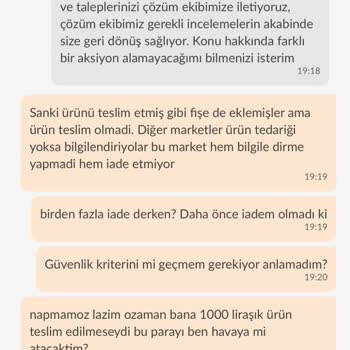 ve taleplerinizi çözüm ekibimize iletiyoruz, çözüm ekibimiz gerekli incelemelerin akabinde size geri dönüş sağlıyor. Konu hakkında farklı bir aksiyon alamayacağımı bilmenizi isterim
19:18

Sanki ürünü teslim etmiş gibi fişe de eklemişler ama ürün teslim olmadi. Diğer marketler ürün tedariği yoksa bilgilendiriyolar bu market hem bilgile dirme yapmadi hem iade etmiyor
19:19

birden fazla iade derken? Daha önce iadem olmadı ki
19:19

Güvenlik kriterini mi geçmem gerekiyor anlamadım?
19:20

napmamoz lazim ozaman bana 1000 liraşık ürün teslim edilmeseydi bu parayı ben havaya mi atacaktim?